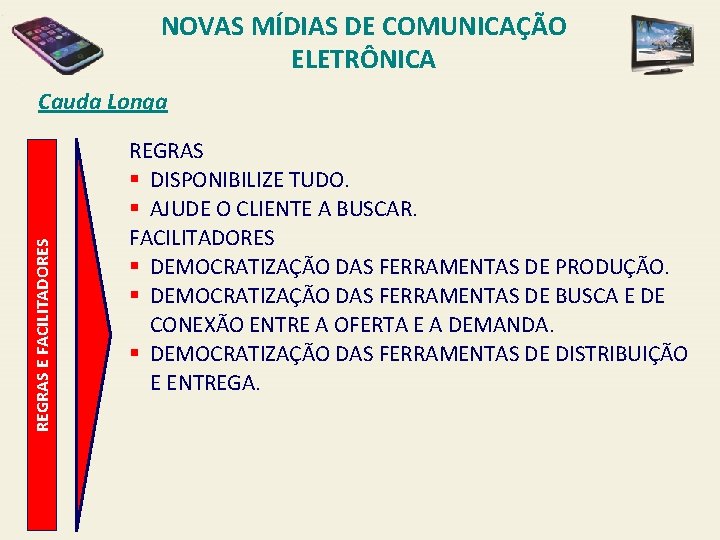 NOVAS MÍDIAS DE COMUNICAÇÃO ELETRÔNICA

Cauda Longa

REGRAS E FACILITADORES

REGRAS
▪ DISPONIBILIZE TUDO.
▪ AJUDE O CLIENTE A BUSCAR.
FACILITADORES
▪ DEMOCRATIZAÇÃO DAS FERRAMENTAS DE PRODUÇÃO.
▪ DEMOCRATIZAÇÃO DAS FERRAMENTAS DE BUSCA E DE CONEXÃO ENTRE A OFERTA E A DEMANDA.
▪ DEMOCRATIZAÇÃO DAS FERRAMENTAS DE DISTRIBUIÇÃO E ENTREGA.